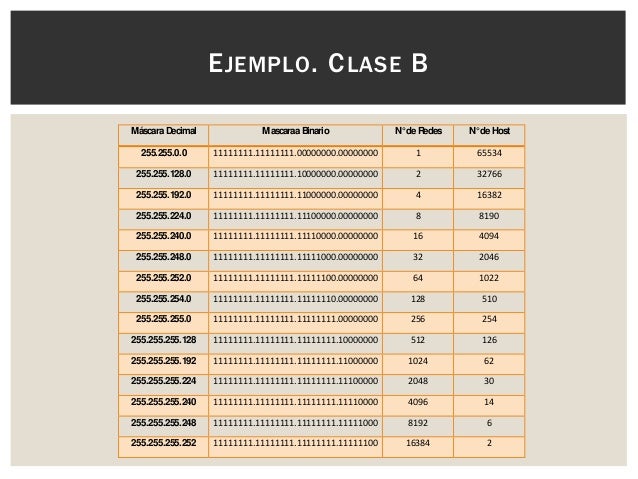 EJEMPLO. CLASE B

| Máscara Decimal | Mascaraa Binario | N° de Redes | N° de Host |
|---|---|---|---|
| 255.255.0.0 | 11111111.11111111.00000000.00000000 | 1 | 65534 |
| 255.255.128.0 | 11111111.11111111.10000000.00000000 | 2 | 32766 |
| 255.255.192.0 | 11111111.11111111.11000000.00000000 | 4 | 16382 |
| 255.255.224.0 | 11111111.11111111.11100000.00000000 | 8 | 8190 |
| 255.255.240.0 | 11111111.11111111.11110000.00000000 | 16 | 4094 |
| 255.255.248.0 | 11111111.11111111.11111000.00000000 | 32 | 2046 |
| 255.255.252.0 | 11111111.11111111.11111100.00000000 | 64 | 1022 |
| 255.255.254.0 | 11111111.11111111.11111110.00000000 | 128 | 510 |
| 255.255.255.0 | 11111111.11111111.11111111.00000000 | 256 | 254 |
| 255.255.255.128 | 11111111.11111111.11111111.10000000 | 512 | 126 |
| 255.255.255.192 | 11111111.11111111.11111111.11000000 | 1024 | 62 |
| 255.255.255.224 | 11111111.11111111.11111111.11100000 | 2048 | 30 |
| 255.255.255.240 | 11111111.11111111.11111111.11110000 | 4096 | 14 |
| 255.255.255.248 | 11111111.11111111.11111111.11111000 | 8192 | 6 |
| 255.255.255.252 | 11111111.11111111.11111111.11111100 | 16384 | 2 |